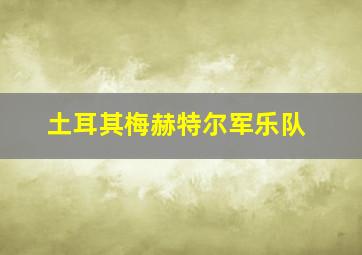 土耳其梅赫特尔军乐队